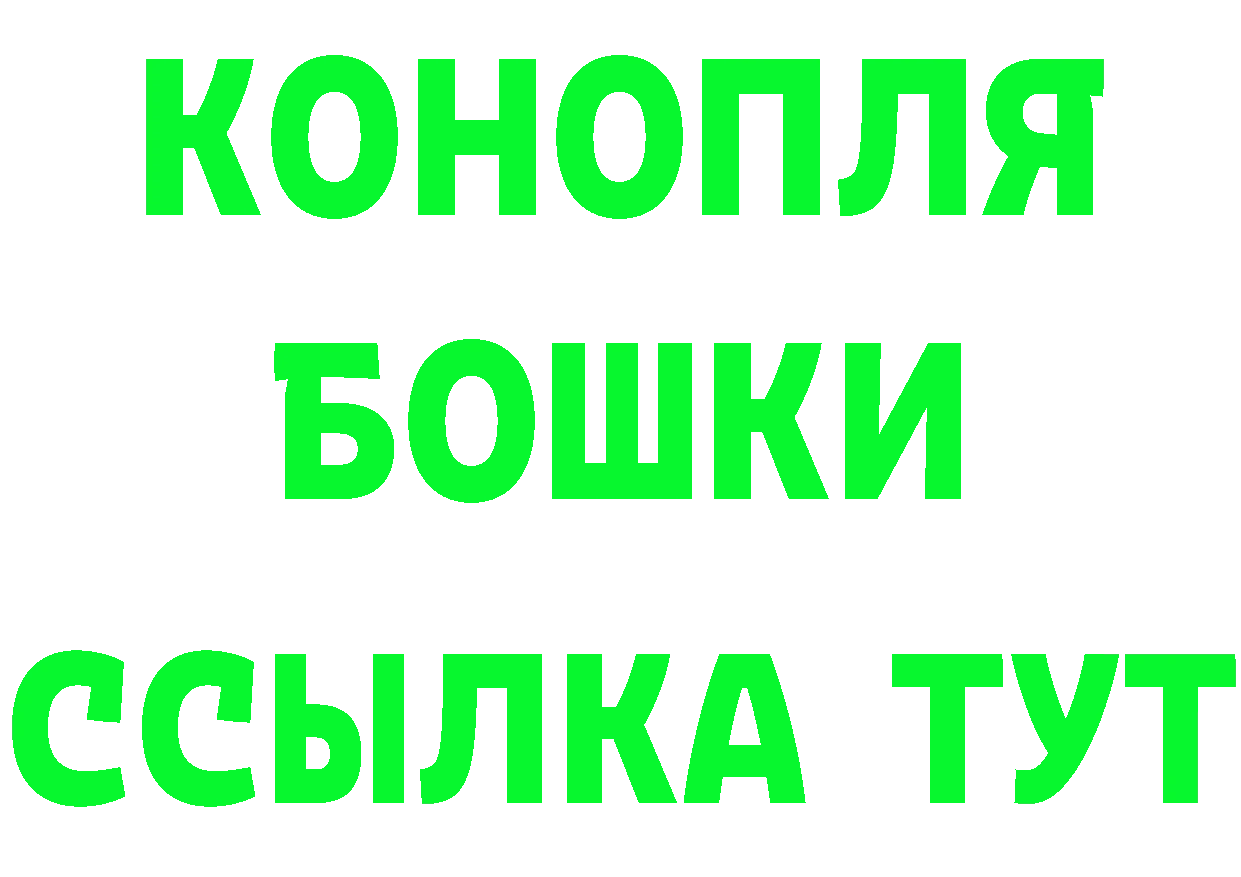 КОНОПЛЯ
БОШКИ
ССЫЛКА ТУТ